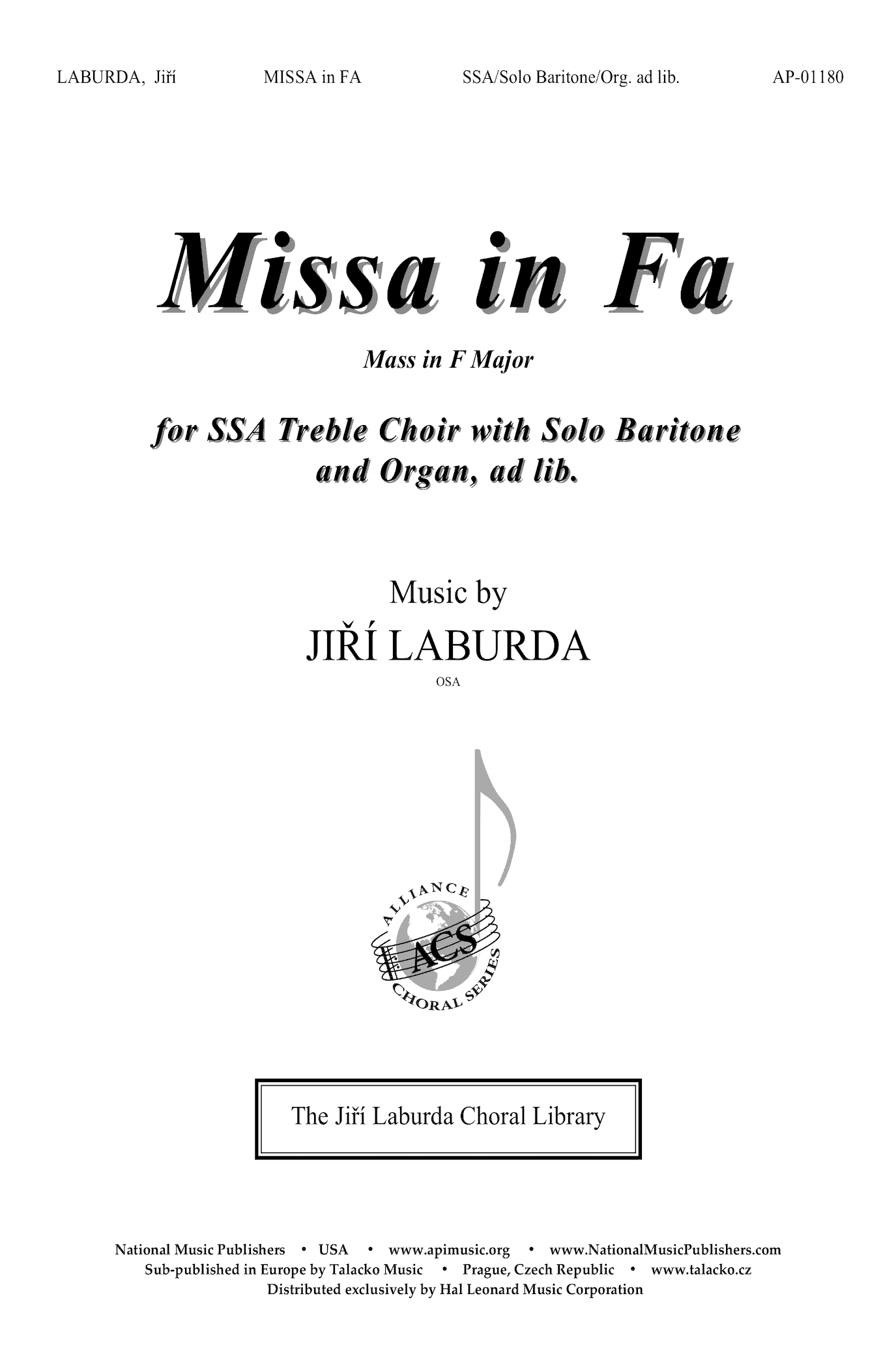 LABURDA, Jiří MISSA in FA SSA/Solo Baritone/Org. ad lib. AP-01180

Missa in Fa

Mass in F Major

for SSA Treble Choir with Solo Baritone and Organ, ad lib.

Music by
JIŘÍ LABURDA
OSA

ALLIANCE
ACS
CHORAL SERIES

The Jiří Laburda Choral Library

National Music Publishers • USA • www.apimusic.org • www.NationalMusicPublishers.com
Sub-published in Europe by Talacko Music • Prague, Czech Republic • www.talacko.cz
Distributed exclusively by Hal Leonard Music Corporation